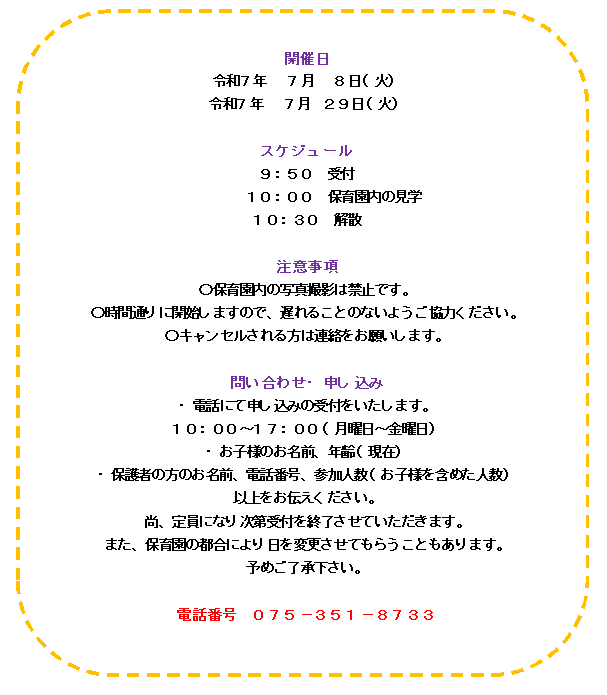 開催日
令和7年　7月　8日（火）
令和7年　7月　29日（火）

スケジュール
9：50　受付
10：00　保育園内の見学
10：30　解散

注意事項
○保育園内の写真撮影は禁止です。
○時間通りに開始しますので、遅れることのないようご協力ください。
○キャンセルされる方は連絡をお願いします。

問い合わせ・申し込み
・電話にて申し込みの受付をいたします。
10：00～17：00（月曜日～金曜日）
・お子様のお名前、年齢（現在）
・保護者の方のお名前、電話番号、参加人数（お子様を含めた人数）
以上をお伝えください。
尚、定員になり次第受付を終了させていただきます。
また、保育園の都合により日を変更させてもらうこともあります。
予めご了承下さい。

電話番号　075－351－8733